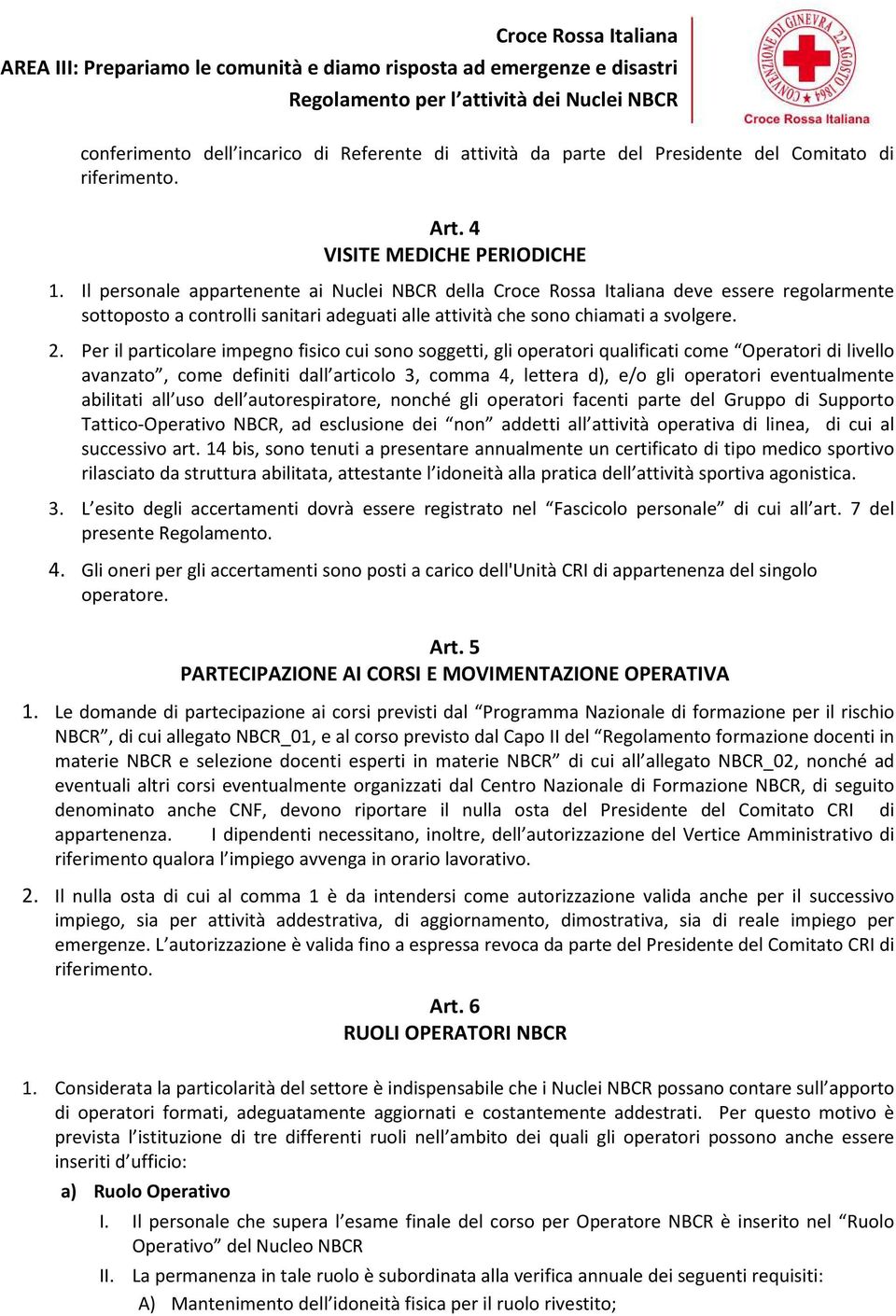 Croce Rossa Italiana
AREA III: Prepariamo le comunità e diamo risposta ad emergenze e disastri
Regolamento per l'attività dei Nuclei NBCR

CONVENZIONE DI GINEVRA 22 AGOSTO 1864
Croce Rossa Italiana

conferimento dell'incarico di Referente di attività da parte del Presidente del Comitato di riferimento.

Art. 4
VISITE MEDICHE PERIODICHE

1. Il personale appartenente ai Nuclei NBCR della Croce Rossa Italiana deve essere regolarmente sottoposto a controlli sanitari adeguati alle attività che sono chiamati a svolgere.

2. Per il particolare impegno fisico cui sono soggetti, gli operatori qualificati come "Operatori di livello avanzato", come definiti dall'articolo 3, comma 4, lettera d), e/o gli operatori eventualmente abilitati all'uso dell'autorespiratore, nonché gli operatori facenti parte del Gruppo di Supporto Tattico-Operativo NBCR, ad esclusione dei "non" addetti all'attività operativa di linea, di cui al successivo art. 14 bis, sono tenuti a presentare annualmente un certificato di tipo medico sportivo rilasciato da struttura abilitata, attestante l'idoneità alla pratica dell'attività sportiva agonistica.

3. L'esito degli accertamenti dovrà essere registrato nel "Fascicolo personale" di cui all'art. 7 del presente Regolamento.

4. Gli oneri per gli accertamenti sono posti a carico dell'Unità CRI di appartenenza del singolo operatore.

Art. 5
PARTECIPAZIONE AI CORSI E MOVIMENTAZIONE OPERATIVA

1. Le domande di partecipazione ai corsi previsti dal "Programma Nazionale di formazione per il rischio NBCR", di cui allegato NBCR_01, e al corso previsto dal Capo II del "Regolamento formazione docenti in materie NBCR e selezione docenti esperti in materie NBCR" di cui all'allegato NBCR_02, nonché ad eventuali altri corsi eventualmente organizzati dal Centro Nazionale di Formazione NBCR, di seguito denominato anche CNF, devono riportare il nulla osta del Presidente del Comitato CRI di appartenenza. I dipendenti necessitano, inoltre, dell'autorizzazione del Vertice Amministrativo di riferimento qualora l'impiego avvenga in orario lavorativo.

2. Il nulla osta di cui al comma 1 è da intendersi come autorizzazione valida anche per il successivo impiego, sia per attività addestrativa, di aggiornamento, dimostrativa, sia di reale impiego per emergenze. L'autorizzazione è valida fino a espressa revoca da parte del Presidente del Comitato CRI di riferimento.

Art. 6
RUOLI OPERATORI NBCR

1. Considerata la particolarità del settore è indispensabile che i Nuclei NBCR possano contare sull'apporto di operatori formati, adeguatamente aggiornati e costantemente addestrati. Per questo motivo è prevista l'istituzione di tre differenti ruoli nell'ambito dei quali gli operatori possono anche essere inseriti d'ufficio:

a) Ruolo Operativo

I. Il personale che supera l'esame finale del corso per Operatore NBCR è inserito nel "Ruolo Operativo" del Nucleo NBCR

II. La permanenza in tale ruolo è subordinata alla verifica annuale dei seguenti requisiti:

A) Mantenimento dell'idoneità fisica per il ruolo rivestito;